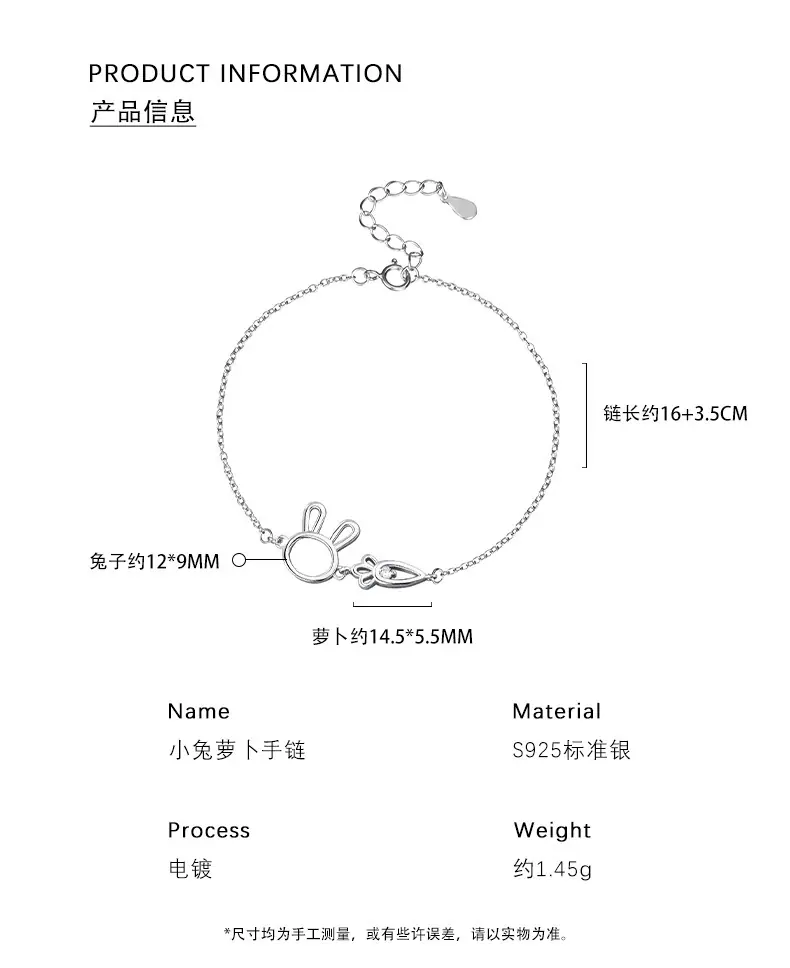 PRODUCT INFORMATION
产品信息

链长约16+3.5CM

兔子约12*9MM

萝卜约14.5*5.5MM

Name
小兔萝卜手链

Material
S925标准银

Process
电镀

Weight
约1.45g

*尺寸均为手工测量，或有些许误差，请以实物为准。